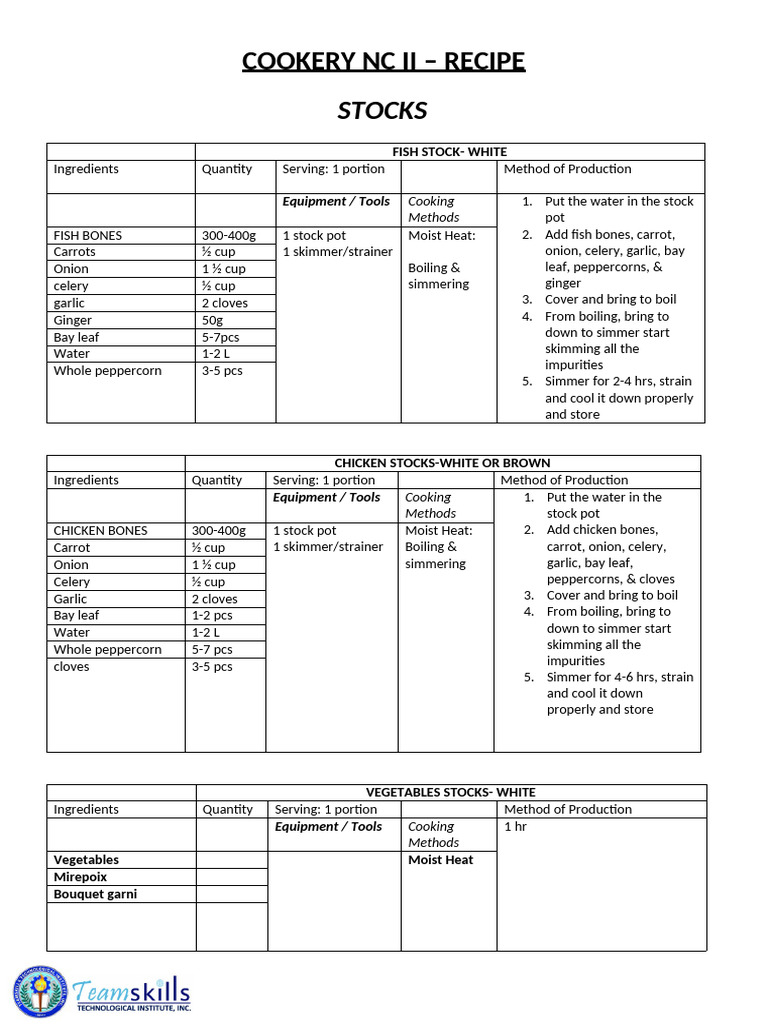 COOKERY NC II – RECIPE

STOCKS

| | FISH STOCK- WHITE | | | |
|---|---|---|---|---|
| Ingredients | Quantity | Serving: 1 portion | | Method of Production |
| | | Equipment / Tools | Cooking Methods | 1. Put the water in the stock pot 2. Add fish bones, carrot, onion, celery, garlic, bay leaf, peppercorns, & ginger 3. Cover and bring to boil 4. From boiling, bring to down to simmer start skimming all the impurities 5. Simmer for 2-4 hrs, strain and cool it down properly and store |
| FISH BONES | 300-400g | 1 stock pot 1 skimmer/strainer | Moist Heat: Boiling & simmering | |
| Carrots | ½ cup | | | |
| Onion | 1 ½ cup | | | |
| celery | ½ cup | | | |
| garlic | 2 cloves | | | |
| Ginger | 50g | | | |
| Bay leaf | 5-7pcs | | | |
| Water | 1-2 L | | | |
| Whole peppercorn | 3-5 pcs | | | |

| | CHICKEN STOCKS-WHITE OR BROWN | | | |
|---|---|---|---|---|
| Ingredients | Quantity | Serving: 1 portion | | Method of Production |
| | | Equipment / Tools | Cooking Methods | 1. Put the water in the stock pot 2. Add chicken bones, carrot, onion, celery, garlic, bay leaf, peppercorns, & cloves 3. Cover and bring to boil 4. From boiling, bring to down to simmer start skimming all the impurities 5. Simmer for 4-6 hrs, strain and cool it down properly and store |
| CHICKEN BONES | 300-400g | 1 stock pot 1 skimmer/strainer | Moist Heat: Boiling & simmering | |
| Carrot | ½ cup | | | |
| Onion | 1 ½ cup | | | |
| Celery | ½ cup | | | |
| Garlic | 2 cloves | | | |
| Bay leaf | 1-2 pcs | | | |
| Water | 1-2 L | | | |
| Whole peppercorn | 5-7 pcs | | | |
| cloves | 3-5 pcs | | | |

| | VEGETABLES STOCKS- WHITE | | | |
|---|---|---|---|---|
| Ingredients | Quantity | Serving: 1 portion | | Method of Production |
| | | Equipment / Tools | Cooking Methods | 1 hr |
| Vegetables | | | Moist Heat | |
| Mirepoix | | | | |
| Bouquet garni | | | | |

Teamskills TECHNOLOGICAL INSTITUTE, INC.